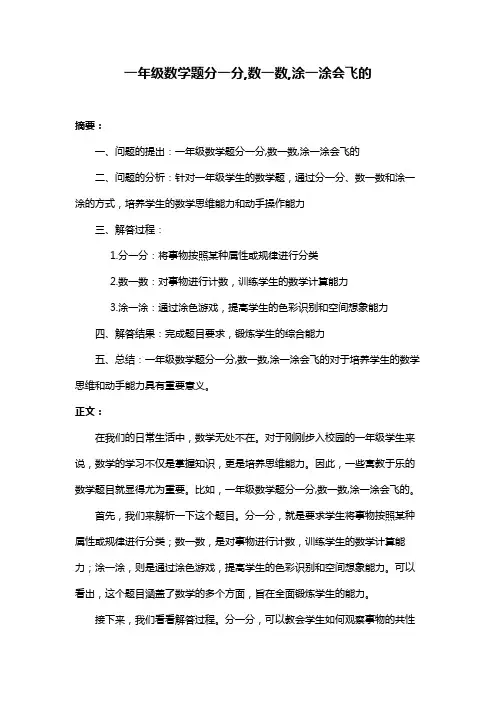 一年级数学题分一分,数一数,涂一涂会飞的

摘要：

一、问题的提出：一年级数学题分一分,数一数,涂一涂会飞的

二、问题的分析：针对一年级学生的数学题，通过分一分、数一数和涂一涂的方式，培养学生的数学思维能力和动手操作能力

三、解答过程：

1.分一分：将事物按照某种属性或规律进行分类

2.数一数：对事物进行计数，训练学生的数学计算能力

3.涂一涂：通过涂色游戏，提高学生的色彩识别和空间想象能力

四、解答结果：完成题目要求，锻炼学生的综合能力

五、总结：一年级数学题分一分,数一数,涂一涂会飞的对于培养学生的数学思维和动手能力具有重要意义。

正文：

在我们的日常生活中，数学无处不在。对于刚刚步入校园的一年级学生来说，数学的学习不仅是掌握知识，更是培养思维能力。因此，一些寓教于乐的数学题目就显得尤为重要。比如，一年级数学题分一分,数一数,涂一涂会飞的。

首先，我们来解析一下这个题目。分一分，就是要求学生将事物按照某种属性或规律进行分类；数一数，是对事物进行计数，训练学生的数学计算能力；涂一涂，则是通过涂色游戏，提高学生的色彩识别和空间想象能力。可以看出，这个题目涵盖了数学的多个方面，旨在全面锻炼学生的能力。

接下来，我们看看解答过程。分一分，可以教会学生如何观察事物的共性